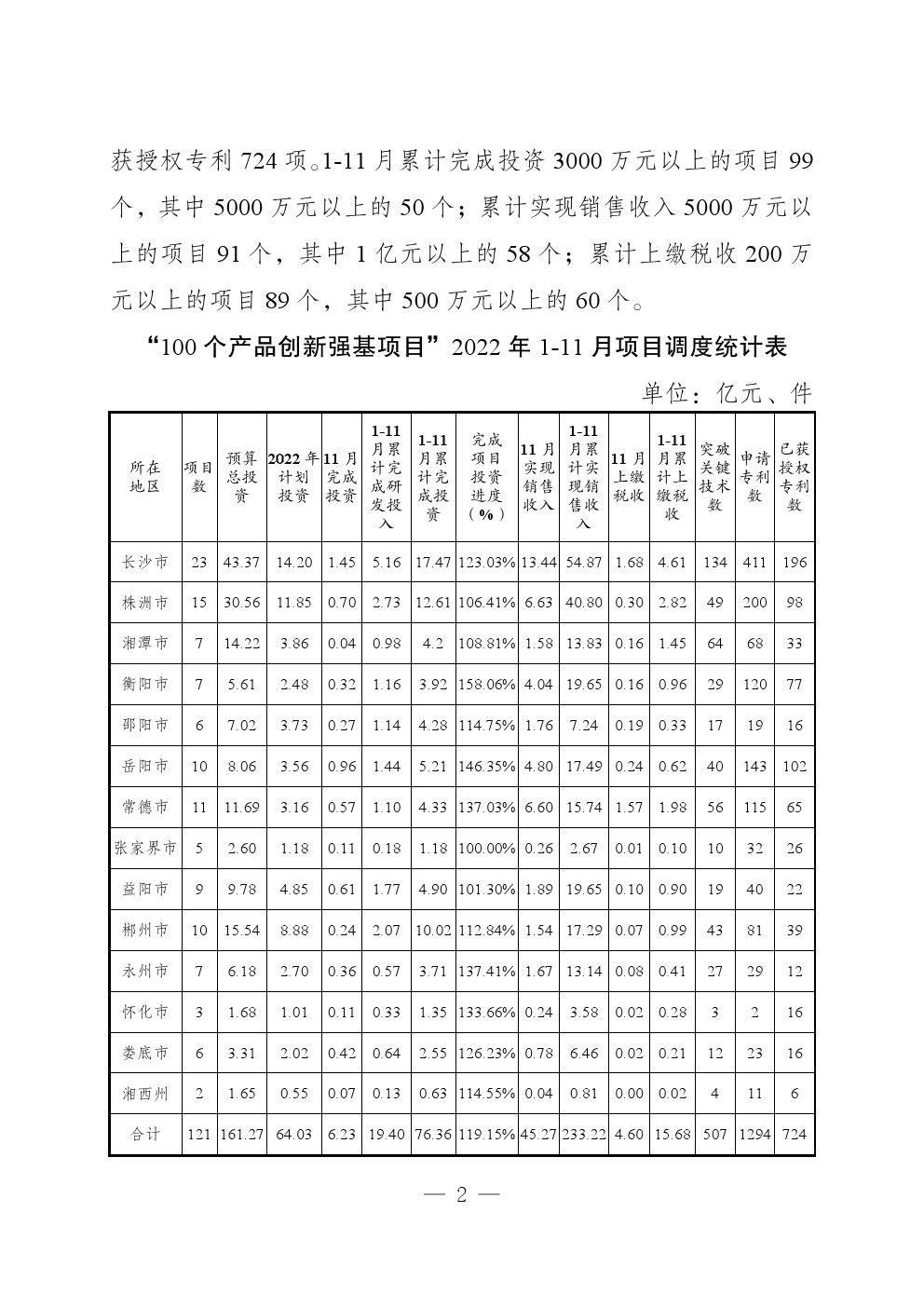 获授权专利 724 项。1-11 月累计完成投资 3000 万元以上的项目 99 个，其中 5000 万元以上的 50 个；累计实现销售收入 5000 万元以上的项目 91 个，其中 1 亿元以上的 58 个；累计上缴税收 200 万元以上的项目 89 个，其中 500 万元以上的 60 个。

“100 个产品创新强基项目”2022 年 1-11 月项目调度统计表

单位：亿元、件

| 所在地区 | 项目数 | 预算总投资 | 2022 年计划投资 | 11 月完成投资 | 1-11 月累计完成研发投入 | 1-11 月累计完成投资 | 完成项目投资进度（%） | 11 月实现销售收入 | 1-11 月累计实现销售收入 | 11 月上缴税收 | 1-11 月累计上缴税收 | 突破关键技术数 | 申请专利数 | 已获授权专利数 |
|---|---|---|---|---|---|---|---|---|---|---|---|---|---|---|
| 长沙市 | 23 | 43.37 | 14.20 | 1.45 | 5.16 | 17.47 | 123.03% | 13.44 | 54.87 | 1.68 | 4.61 | 134 | 411 | 196 |
| 株洲市 | 15 | 30.56 | 11.85 | 0.70 | 2.73 | 12.61 | 106.41% | 6.63 | 40.80 | 0.30 | 2.82 | 49 | 200 | 98 |
| 湘潭市 | 7 | 14.22 | 3.86 | 0.04 | 0.98 | 4.2 | 108.81% | 1.58 | 13.83 | 0.16 | 1.45 | 64 | 68 | 33 |
| 衡阳市 | 7 | 5.61 | 2.48 | 0.32 | 1.16 | 3.92 | 158.06% | 4.04 | 19.65 | 0.16 | 0.96 | 29 | 120 | 77 |
| 邵阳市 | 6 | 7.02 | 3.73 | 0.27 | 1.14 | 4.28 | 114.75% | 1.76 | 7.24 | 0.19 | 0.33 | 17 | 19 | 16 |
| 岳阳市 | 10 | 8.06 | 3.56 | 0.96 | 1.44 | 5.21 | 146.35% | 4.80 | 17.49 | 0.24 | 0.62 | 40 | 143 | 102 |
| 常德市 | 11 | 11.69 | 3.16 | 0.57 | 1.10 | 4.33 | 137.03% | 6.60 | 15.74 | 1.57 | 1.98 | 56 | 115 | 65 |
| 张家界市 | 5 | 2.60 | 1.18 | 0.11 | 0.18 | 1.18 | 100.00% | 0.26 | 2.67 | 0.01 | 0.10 | 10 | 32 | 26 |
| 益阳市 | 9 | 9.78 | 4.85 | 0.61 | 1.77 | 4.90 | 101.30% | 1.89 | 19.65 | 0.10 | 0.90 | 19 | 40 | 22 |
| 郴州市 | 10 | 15.54 | 8.88 | 0.24 | 2.07 | 10.02 | 112.84% | 1.54 | 17.29 | 0.07 | 0.99 | 43 | 81 | 39 |
| 永州市 | 7 | 6.18 | 2.70 | 0.36 | 0.57 | 3.71 | 137.41% | 1.67 | 13.14 | 0.08 | 0.41 | 27 | 29 | 12 |
| 怀化市 | 3 | 1.68 | 1.01 | 0.11 | 0.33 | 1.35 | 133.66% | 0.24 | 3.58 | 0.02 | 0.28 | 3 | 2 | 16 |
| 娄底市 | 6 | 3.31 | 2.02 | 0.42 | 0.64 | 2.55 | 126.23% | 0.78 | 6.46 | 0.02 | 0.21 | 12 | 23 | 16 |
| 湘西州 | 2 | 1.65 | 0.55 | 0.07 | 0.13 | 0.63 | 114.55% | 0.04 | 0.81 | 0.00 | 0.02 | 4 | 11 | 6 |
| 合计 | 121 | 161.27 | 64.03 | 6.23 | 19.40 | 76.36 | 119.15% | 45.27 | 233.22 | 4.60 | 15.68 | 507 | 1294 | 724 |

— 2 —